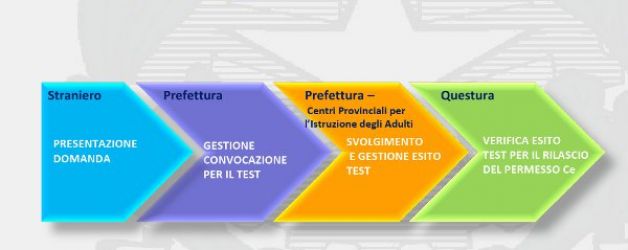 Straniero

PRESENTAZIONE DOMANDA

Prefettura

GESTIONE CONVOCAZIONE PER IL TEST

Prefettura –
Centri Provinciali per l'Istruzione degli Adulti

SVOLGIMENTO E GESTIONE ESITO TEST

Questura

VERIFICA ESITO TEST PER IL RILASCIO DEL PERMESSO Ce